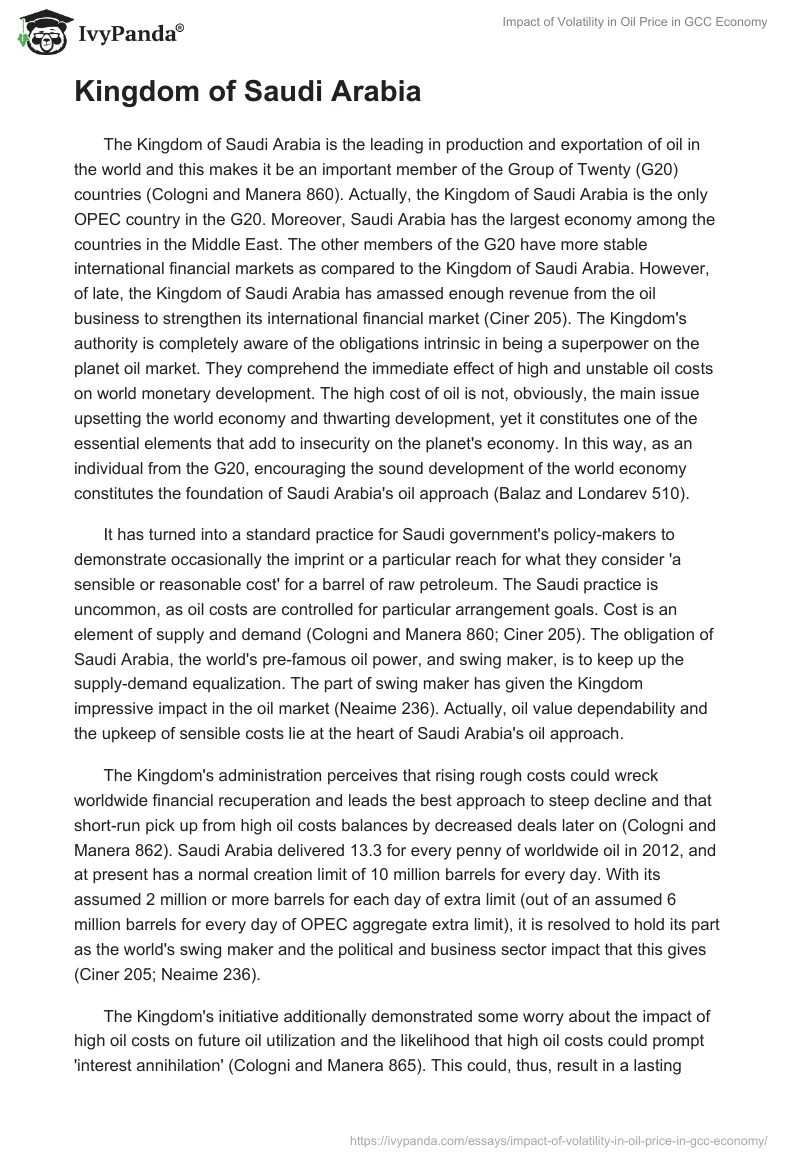 IvyPanda®

Impact of Volatility in Oil Price in GCC Economy

Kingdom of Saudi Arabia

The Kingdom of Saudi Arabia is the leading in production and exportation of oil in the world and this makes it be an important member of the Group of Twenty (G20) countries (Cologni and Manera 860). Actually, the Kingdom of Saudi Arabia is the only OPEC country in the G20. Moreover, Saudi Arabia has the largest economy among the countries in the Middle East. The other members of the G20 have more stable international financial markets as compared to the Kingdom of Saudi Arabia. However, of late, the Kingdom of Saudi Arabia has amassed enough revenue from the oil business to strengthen its international financial market (Ciner 205). The Kingdom's authority is completely aware of the obligations intrinsic in being a superpower on the planet oil market. They comprehend the immediate effect of high and unstable oil costs on world monetary development. The high cost of oil is not, obviously, the main issue upsetting the world economy and thwarting development, yet it constitutes one of the essential elements that add to insecurity on the planet's economy. In this way, as an individual from the G20, encouraging the sound development of the world economy constitutes the foundation of Saudi Arabia's oil approach (Balaz and Londarev 510).

It has turned into a standard practice for Saudi government's policy-makers to demonstrate occasionally the imprint or a particular reach for what they consider 'a sensible or reasonable cost' for a barrel of raw petroleum. The Saudi practice is uncommon, as oil costs are controlled for particular arrangement goals. Cost is an element of supply and demand (Cologni and Manera 860; Ciner 205). The obligation of Saudi Arabia, the world's pre-famous oil power, and swing maker, is to keep up the supply-demand equalization. The part of swing maker has given the Kingdom impressive impact in the oil market (Neaime 236). Actually, oil value dependability and the upkeep of sensible costs lie at the heart of Saudi Arabia's oil approach.

The Kingdom's administration perceives that rising rough costs could wreck worldwide financial recuperation and leads the best approach to steep decline and that short-run pick up from high oil costs balances by decreased deals later on (Cologni and Manera 862). Saudi Arabia delivered 13.3 for every penny of worldwide oil in 2012, and at present has a normal creation limit of 10 million barrels for every day. With its assumed 2 million or more barrels for each day of extra limit (out of an assumed 6 million barrels for every day of OPEC aggregate extra limit), it is resolved to hold its part as the world's swing maker and the political and business sector impact that this gives (Ciner 205; Neaime 236).

The Kingdom's initiative additionally demonstrated some worry about the impact of high oil costs on future oil utilization and the likelihood that high oil costs could prompt 'interest annihilation' (Cologni and Manera 865). This could, thus, result in a lasting

https://ivypanda.com/essays/impact-of-volatility-in-oil-price-in-gcc-economy/